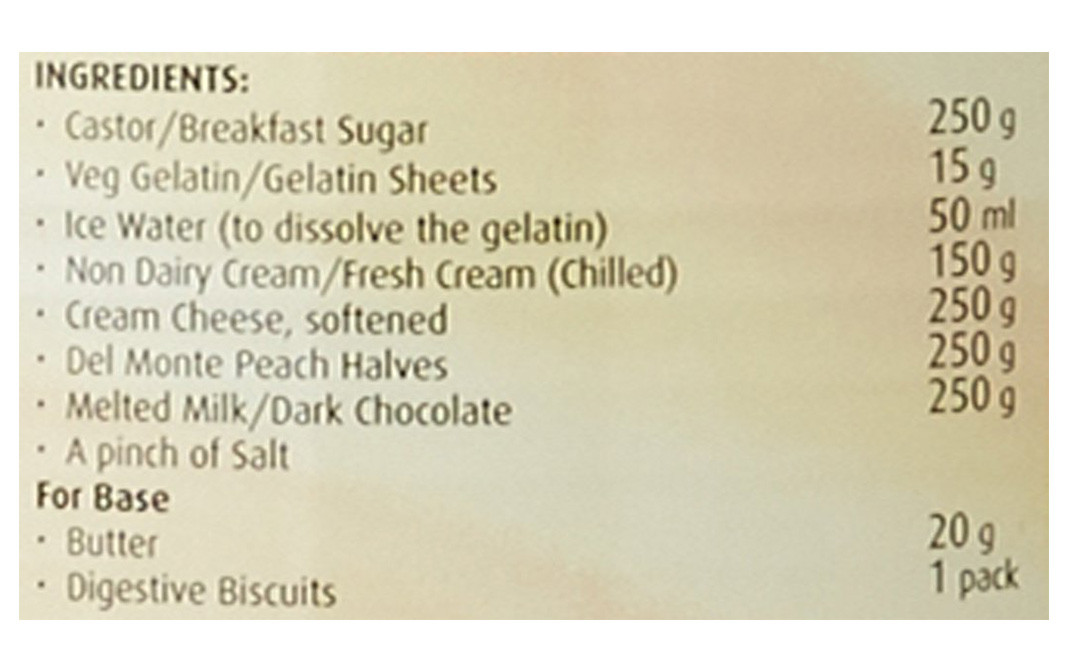 INGREDIENTS:

• Castor/Breakfast Sugar 250 g
• Veg Gelatin/Gelatin Sheets 15 g
• Ice Water (to dissolve the gelatin) 50 ml
• Non Dairy Cream/Fresh Cream (Chilled) 150 g
• Cream Cheese, softened 250 g
• Del Monte Peach Halves 250 g
• Melted Milk/Dark Chocolate 250 g
• A pinch of Salt

For Base

• Butter 20 g
• Digestive Biscuits 1 pack